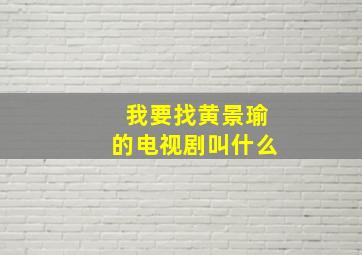 我要找黄景瑜
的电视剧叫什么